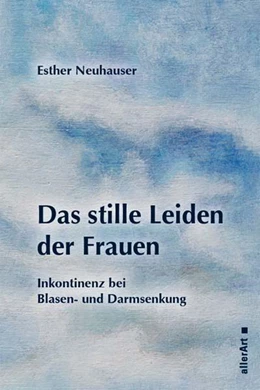 Esther Neuhauser

Das stille Leiden der Frauen

Inkontinenz bei Blasen- und Darmsenkung

allerArt